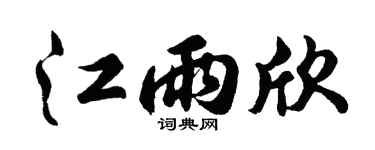 江雨欣

词典网